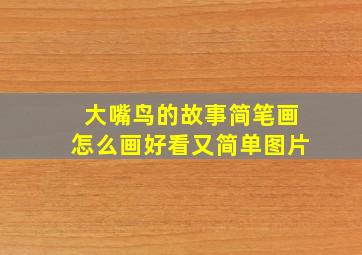 大嘴鸟的故事简笔画
怎么画好看又简单图片